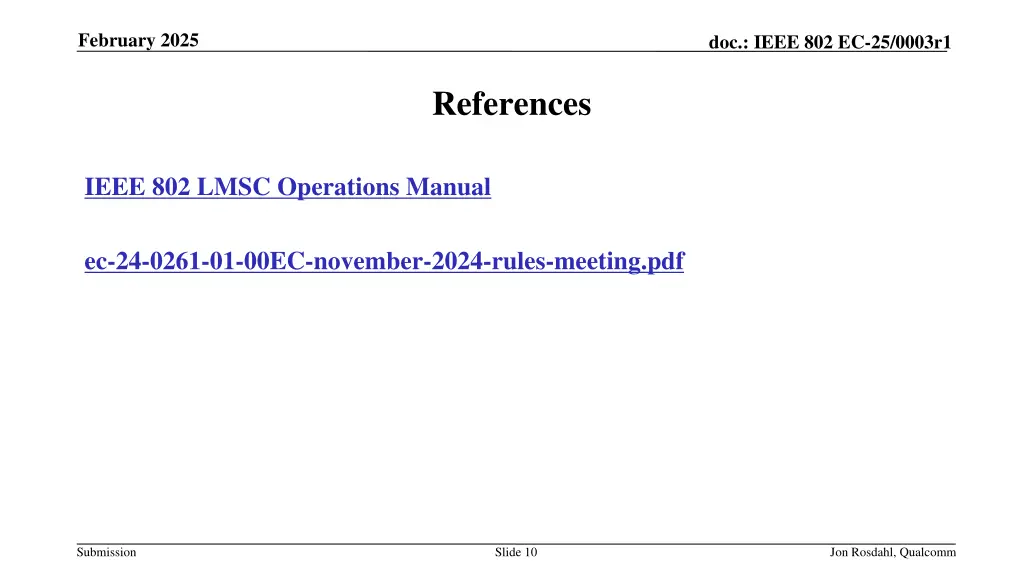 February 2025

doc.: IEEE 802 EC-25/0003r1

References

IEEE 802 LMSC Operations Manual

ec-24-0261-01-00EC-november-2024-rules-meeting.pdf

Submission

Slide 10

Jon Rosdahl, Qualcomm